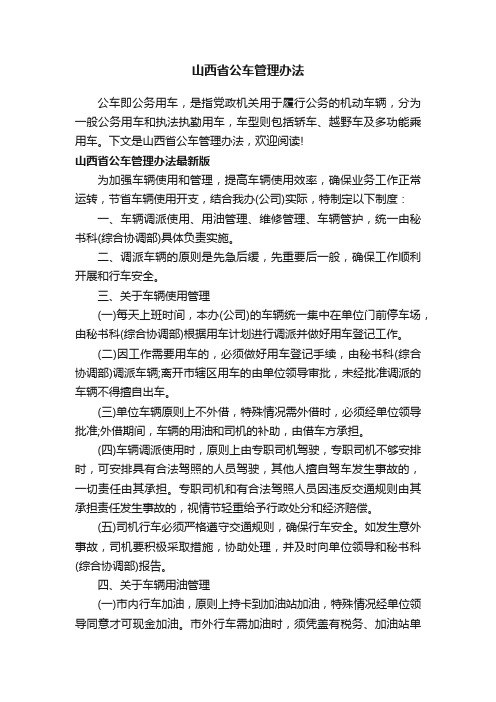 山西省公车管理办法

公车即公务用车，是指党政机关用于履行公务的机动车辆，分为一般公务用车和执法执勤用车，车型则包括轿车、越野车及多功能乘用车。下文是山西省公车管理办法，欢迎阅读!

山西省公车管理办法最新版

为加强车辆使用和管理，提高车辆使用效率，确保业务工作正常运转，节省车辆使用开支，结合我办(公司)实际，特制定以下制度：

一、车辆调派使用、用油管理、维修管理、车辆管护，统一由秘书科(综合协调部)具体负责实施。

二、调派车辆的原则是先急后缓，先重要后一般，确保工作顺利开展和行车安全。

三、关于车辆使用管理

(一)每天上班时间，本办(公司)的车辆统一集中在单位门前停车场，由秘书科(综合协调部)根据用车计划进行调派并做好用车登记工作。

(二)因工作需要用车的，必须做好用车登记手续，由秘书科(综合协调部)调派车辆;离开市辖区用车的由单位领导审批，未经批准调派的车辆不得擅自出车。

(三)单位车辆原则上不外借，特殊情况需外借时，必须经单位领导批准;外借期间，车辆的用油和司机的补助，由借车方承担。

(四)车辆调派使用时，原则上由专职司机驾驶，专职司机不够安排时，可安排具有合法驾照的人员驾驶，其他人擅自驾车发生事故的，一切责任由其承担。专职司机和有合法驾照人员因违反交通规则由其承担责任发生事故的，视情节轻重给予行政处分和经济赔偿。

(五)司机行车必须严格遵守交通规则，确保行车安全。如发生意外事故，司机要积极采取措施，协助处理，并及时向单位领导和秘书科(综合协调部)报告。

四、关于车辆用油管理

(一)市内行车加油，原则上持卡到加油站加油，特殊情况经单位领导同意才可现金加油。市外行车需加油时，须凭盖有税务、加油站单